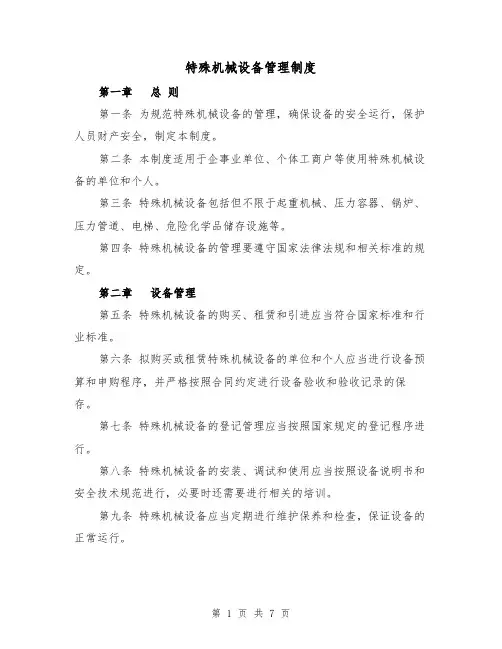 特殊机械设备管理制度

第一章　总 则

第一条 为规范特殊机械设备的管理，确保设备的安全运行，保护人员财产安全，制定本制度。

第二条 本制度适用于企事业单位、个体工商户等使用特殊机械设备的单位和个人。

第三条 特殊机械设备包括但不限于起重机械、压力容器、锅炉、压力管道、电梯、危险化学品储存设施等。

第四条 特殊机械设备的管理要遵守国家法律法规和相关标准的规定。

第二章　设备管理

第五条 特殊机械设备的购买、租赁和引进应当符合国家标准和行业标准。

第六条 拟购买或租赁特殊机械设备的单位和个人应当进行设备预算和申购程序，并严格按照合同约定进行设备验收和验收记录的保存。

第七条 特殊机械设备的登记管理应当按照国家规定的登记程序进行。

第八条 特殊机械设备的安装、调试和使用应当按照设备说明书和安全技术规范进行，必要时还需要进行相关的培训。

第九条 特殊机械设备应当定期进行维护保养和检查，保证设备的正常运行。

第 1 页 共 7 页